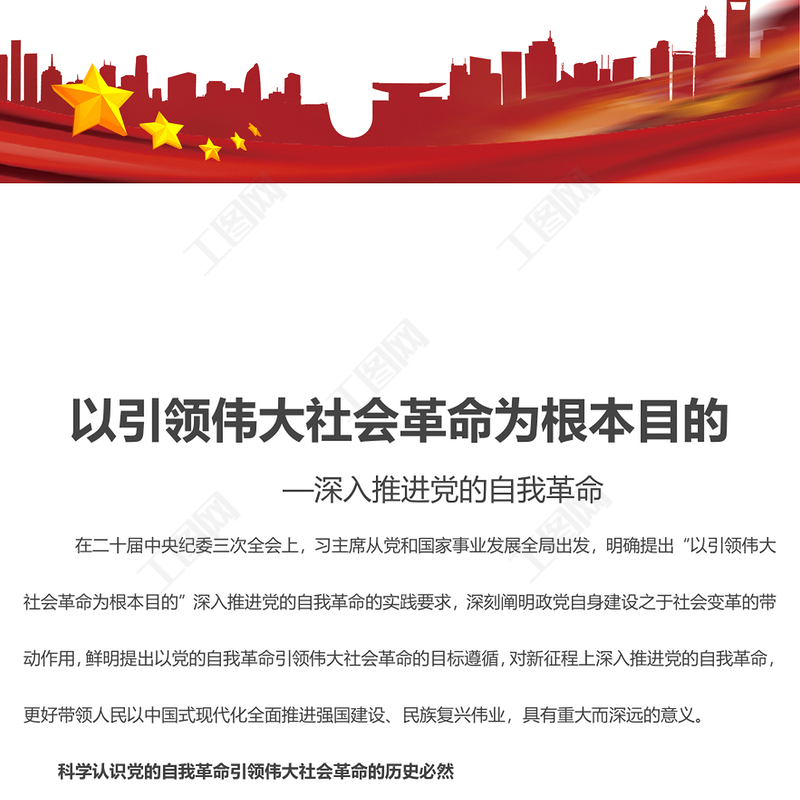 以引领伟大社会革命为根本目的

—深入推进党的自我革命

在二十届中央纪委三次全会上，习主席从党和国家事业发展全局出发，明确提出“以引领伟大社会革命为根本目的”深入推进党的自我革命的实践要求，深刻阐明政党自身建设之于社会变革的带动作用，鲜明提出以党的自我革命引领伟大社会革命的目标遵循，对新征程上深入推进党的自我革命，更好带领人民以中国式现代化全面推进强国建设、民族复兴伟业，具有重大而深远的意义。

科学认识党的自我革命引领伟大社会革命的历史必然

工图网